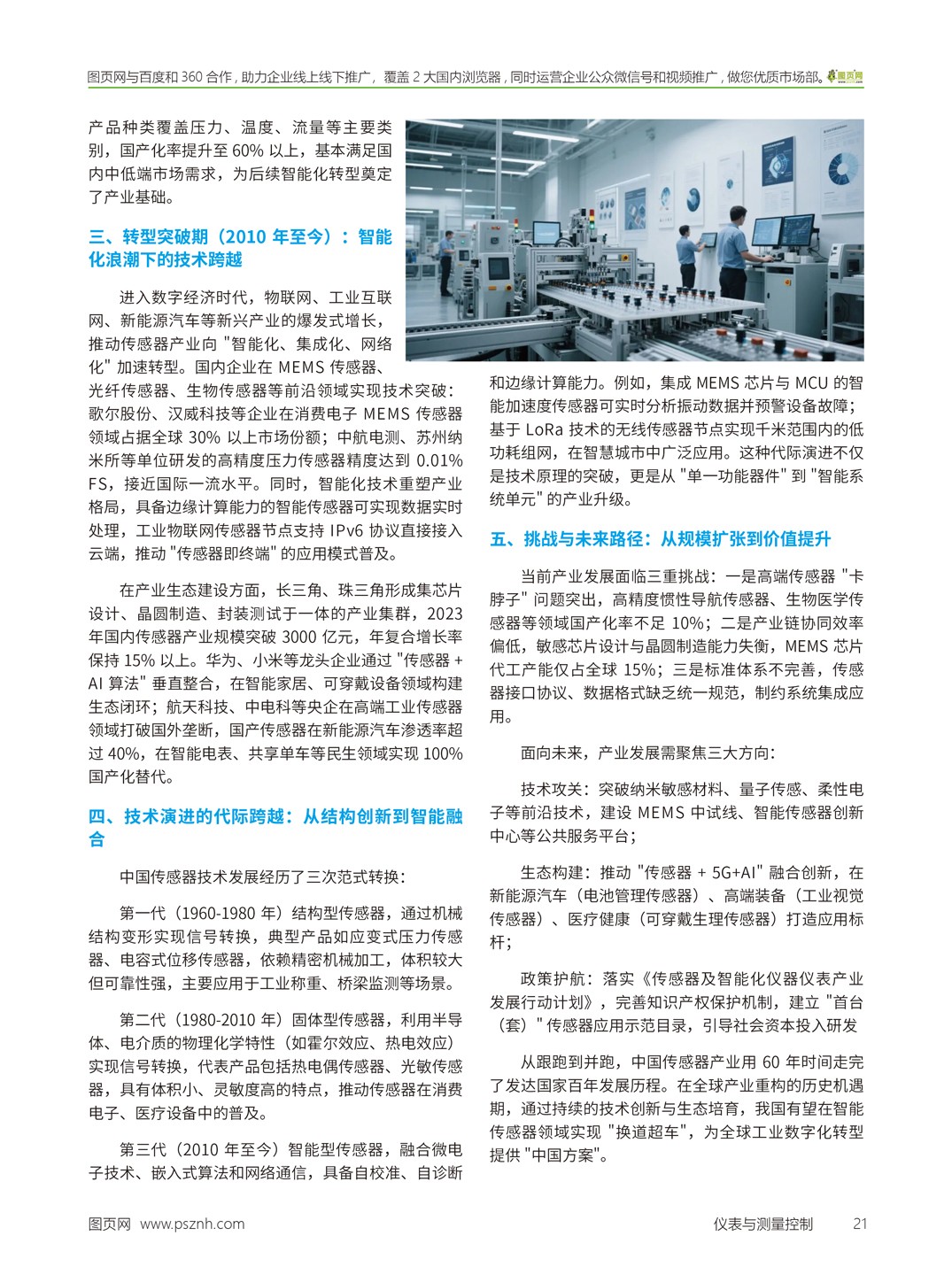 图页网与百度和 360 合作，助力企业线上线下推广，覆盖 2 大国内浏览器，同时运营企业公众微信号和视频推广，做您优质市场部。图页网

产品种类覆盖压力、温度、流量等主要类别，国产化率提升至 60% 以上，基本满足国内中低端市场需求，为后续智能化转型奠定了产业基础。

三、转型突破期（2010 年至今）：智能化浪潮下的技术跨越

进入数字经济时代，物联网、工业互联网、新能源汽车等新兴产业的爆发式增长，推动传感器产业向 "智能化、集成化、网络化" 加速转型。国内企业在 MEMS 传感器、光纤传感器、生物传感器等前沿领域实现技术突破：歌尔股份、汉威科技等企业在消费电子 MEMS 传感器领域占据全球 30% 以上市场份额；中航电测、苏州纳米所等单位研发的高精度压力传感器精度达到 0.01% FS，接近国际一流水平。同时，智能化技术重塑产业格局，具备边缘计算能力的智能传感器可实现数据实时处理，工业物联网传感器节点支持 IPv6 协议直接接入云端，推动 "传感器即终端" 的应用模式普及。

在产业生态建设方面，长三角、珠三角形成集芯片设计、晶圆制造、封装测试于一体的产业集群，2023 年国内传感器产业规模突破 3000 亿元，年复合增长率保持 15% 以上。华为、小米等龙头企业通过 "传感器 + AI 算法" 垂直整合，在智能家居、可穿戴设备领域构建生态闭环；航天科技、中电科等央企在高端工业传感器领域打破国外垄断，国产传感器在新能源汽车渗透率超过 40%，在智能电表、共享单车等民生领域实现 100% 国产化替代。

四、技术演进的代际跨越：从结构创新到智能融合

中国传感器技术发展经历了三次范式转换：

第一代（1960-1980 年）结构型传感器，通过机械结构变形实现信号转换，典型产品如应变式压力传感器、电容式位移传感器，依赖精密机械加工，体积较大但可靠性强，主要应用于工业称重、桥梁监测等场景。

第二代（1980-2010 年）固体型传感器，利用半导体、电介质的物理化学特性（如霍尔效应、热电效应）实现信号转换，代表产品包括热电偶传感器、光敏传感器，具有体积小、灵敏度高的特点，推动传感器在消费电子、医疗设备中的普及。

第三代（2010 年至今）智能型传感器，融合微电子技术、嵌入式算法和网络通信，具备自校准、自诊断和边缘计算能力。例如，集成 MEMS 芯片与 MCU 的智能加速度传感器可实时分析振动数据并预警设备故障；基于 LoRa 技术的无线传感器节点实现千米范围内的低功耗组网，在智慧城市中广泛应用。这种代际演进不仅是技术原理的突破，更是从 "单一功能器件" 到 "智能系统单元" 的产业升级。

五、挑战与未来路径：从规模扩张到价值提升

当前产业发展面临三重挑战：一是高端传感器 "卡脖子" 问题突出，高精度惯性导航传感器、生物医学传感器等领域国产化率不足 10%；二是产业链协同效率偏低，敏感芯片设计与晶圆制造能力失衡，MEMS 芯片代工产能仅占全球 15%；三是标准体系不完善，传感器接口协议、数据格式缺乏统一规范，制约系统集成应用。

面向未来，产业发展需聚焦三大方向：

技术攻关：突破纳米敏感材料、量子传感、柔性电子等前沿技术，建设 MEMS 中试线、智能传感器创新中心等公共服务平台；

生态构建：推动 "传感器 + 5G+AI" 融合创新，在新能源汽车（电池管理传感器）、高端装备（工业视觉传感器）、医疗健康（可穿戴生理传感器）打造应用标杆；

政策护航：落实《传感器及智能化仪器仪表产业发展行动计划》，完善知识产权保护机制，建立 "首台（套）" 传感器应用示范目录，引导社会资本投入研发

从跟跑到并跑，中国传感器产业用 60 年时间走完了发达国家百年发展历程。在全球产业重构的历史机遇期，通过持续的技术创新与生态培育，我国有望在智能传感器领域实现 "换道超车"，为全球工业数字化转型提供 "中国方案"。

图页网 www.psznh.com 仪表与测量控制 21